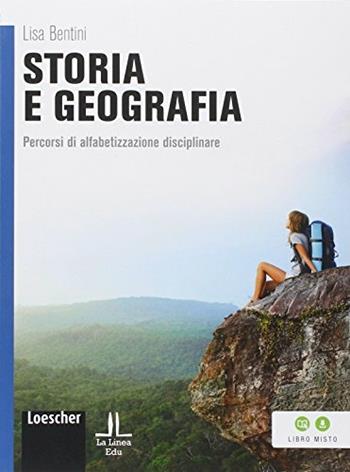 Lisa Bentini

STORIA
E GEOGRAFIA

Percorsi di alfabetizzazione disciplinare

Loescher

La Linea
Edu

LIBRO MISTO